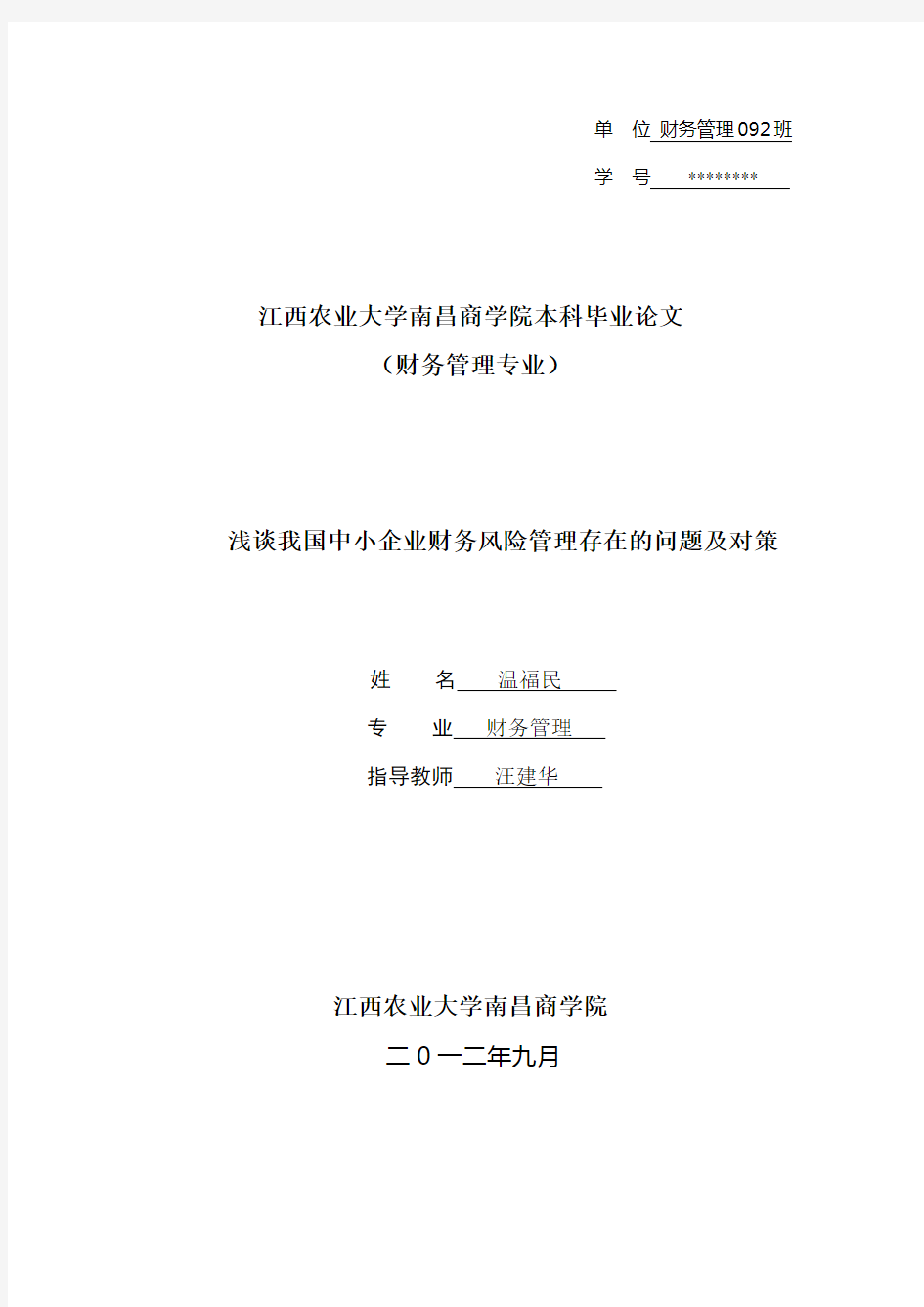 单　位 财务管理092班

学　号 ********

江西农业大学南昌商学院本科毕业论文

（财务管理专业）

浅谈我国中小企业财务风险管理存在的问题及对策

姓　　名 温福民

专　　业 财务管理

指导教师 汪建华

江西农业大学南昌商学院

二０一二年九月